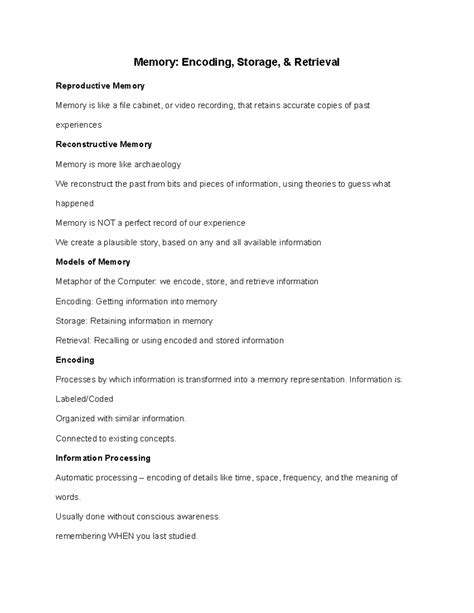 Memory: Encoding, Storage, & Retrieval

Reproductive Memory

Memory is like a file cabinet, or video recording, that retains accurate copies of past experiences

Reconstructive Memory

Memory is more like archaeology

We reconstruct the past from bits and pieces of information, using theories to guess what happened

Memory is NOT a perfect record of our experience

We create a plausible story, based on any and all available information

Models of Memory

Metaphor of the Computer: we encode, store, and retrieve information

Encoding: Getting information into memory

Storage: Retaining information in memory

Retrieval: Recalling or using encoded and stored information

Encoding

Processes by which information is transformed into a memory representation. Information is:

Labeled/Coded

Organized with similar information.

Connected to existing concepts.

Information Processing

Automatic processing – encoding of details like time, space, frequency, and the meaning of words.

Usually done without conscious awareness.

remembering WHEN you last studied.